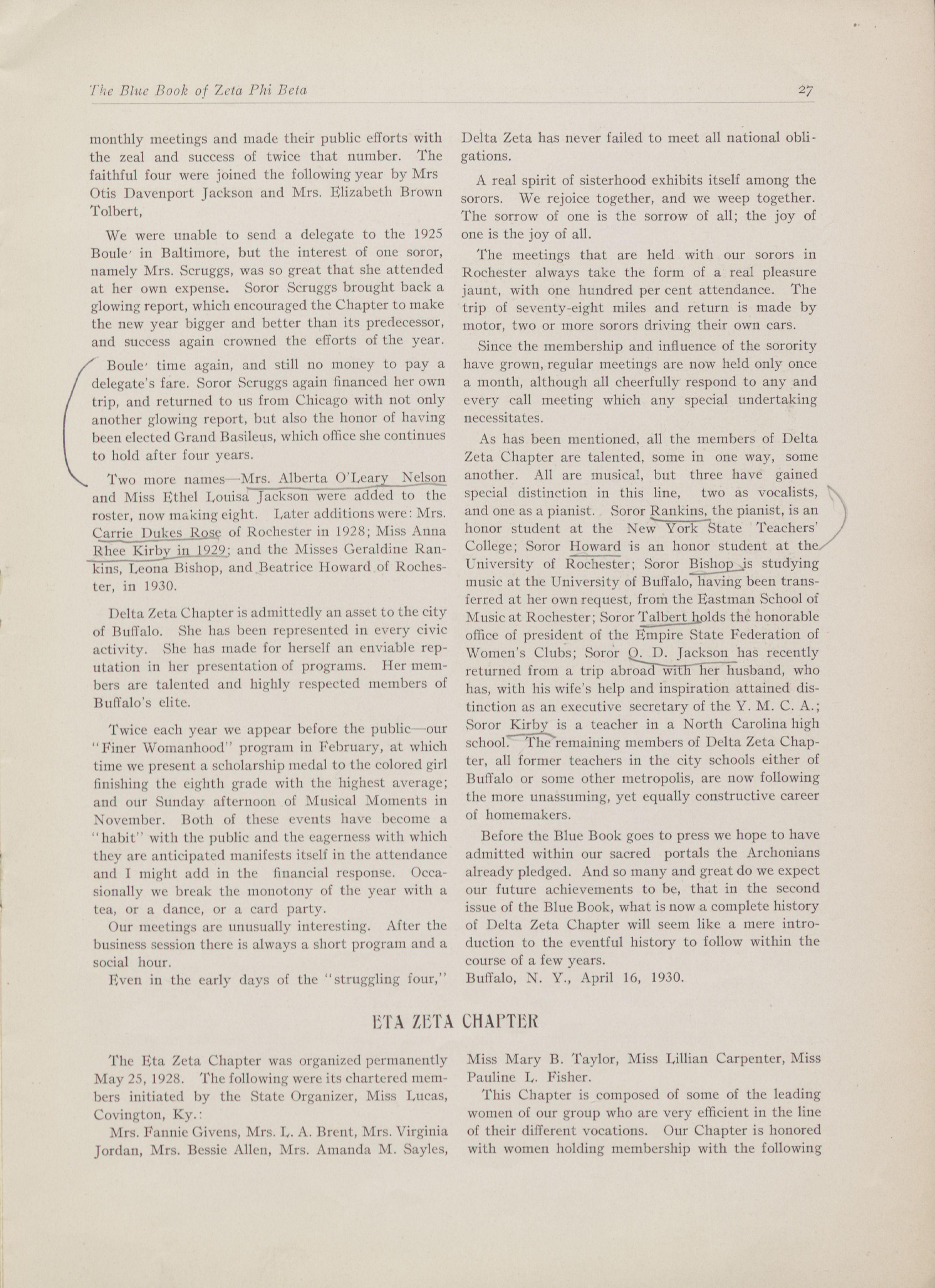 The Blue Book of Zeta Phi Beta

27

monthly meetings and made their public efforts with the zeal and success of twice that number. The faithful four were joined the following year by Mrs Otis Davenport Jackson and Mrs. Elizabeth Brown Tolbert,

We were unable to send a delegate to the 1925 Boule' in Baltimore, but the interest of one soror, namely Mrs. Scruggs, was so great that she attended at her own expense. Soror Scruggs brought back a glowing report, which encouraged the Chapter to make the new year bigger and better than its predecessor, and success again crowned the efforts of the year.

Boule' time again, and still no money to pay a delegate's fare. Soror Scruggs again financed her own trip, and returned to us from Chicago with not only another glowing report, but also the honor of having been elected Grand Basileus, which office she continues to hold after four years.

Two more names—Mrs. Alberta O'Leary Nelson and Miss Ethel Louisa Jackson were added to the roster, now making eight. Later additions were: Mrs. Carrie Dukes Rose of Rochester in 1928; Miss Anna Rhee Kirby in 1929; and the Misses Geraldine Rankins, Leona Bishop, and Beatrice Howard of Rochester, in 1930.

Delta Zeta Chapter is admittedly an asset to the city of Buffalo. She has been represented in every civic activity. She has made for herself an enviable reputation in her presentation of programs. Her members are talented and highly respected members of Buffalo's elite.

Twice each year we appear before the public—our "Finer Womanhood" program in February, at which time we present a scholarship medal to the colored girl finishing the eighth grade with the highest average; and our Sunday afternoon of Musical Moments in November. Both of these events have become a "habit" with the public and the eagerness with which they are anticipated manifests itself in the attendance and I might add in the financial response. Occasionally we break the monotony of the year with a tea, or a dance, or a card party.

Our meetings are unusually interesting. After the business session there is always a short program and a social hour.

Even in the early days of the "struggling four," Delta Zeta has never failed to meet all national obligations.

A real spirit of sisterhood exhibits itself among the sorors. We rejoice together, and we weep together. The sorrow of one is the sorrow of all; the joy of one is the joy of all.

The meetings that are held with our sorors in Rochester always take the form of a real pleasure jaunt, with one hundred per cent attendance. The trip of seventy-eight miles and return is made by motor, two or more sorors driving their own cars.

Since the membership and influence of the sorority have grown, regular meetings are now held only once a month, although all cheerfully respond to any and every call meeting which any special undertaking necessitates.

As has been mentioned, all the members of Delta Zeta Chapter are talented, some in one way, some another. All are musical, but three have gained special distinction in this line, two as vocalists, and one as a pianist. Soror Rankins, the pianist, is an honor student at the New York State Teachers' College; Soror Howard is an honor student at the University of Rochester; Soror Bishop is studying music at the University of Buffalo, having been transferred at her own request, from the Eastman School of Music at Rochester; Soror Talbert holds the honorable office of president of the Empire State Federation of Women's Clubs; Soror O. D. Jackson has recently returned from a trip abroad with her husband, who has, with his wife's help and inspiration attained distinction as an executive secretary of the Y. M. C. A.; Soror Kirby is a teacher in a North Carolina high school. The remaining members of Delta Zeta Chapter, all former teachers in the city schools either of Buffalo or some other metropolis, are now following the more unassuming, yet equally constructive career of homemakers.

Before the Blue Book goes to press we hope to have admitted within our sacred portals the Archonians already pledged. And so many and great do we expect our future achievements to be, that in the second issue of the Blue Book, what is now a complete history of Delta Zeta Chapter will seem like a mere introduction to the eventful history to follow within the course of a few years.

Buffalo, N. Y., April 16, 1930.

ETA ZETA CHAPTER

The Eta Zeta Chapter was organized permanently May 25, 1928. The following were its chartered members initiated by the State Organizer, Miss Lucas, Covington, Ky.:

Mrs. Fannie Givens, Mrs. L. A. Brent, Mrs. Virginia Jordan, Mrs. Bessie Allen, Mrs. Amanda M. Sayles, Miss Mary B. Taylor, Miss Lillian Carpenter, Miss Pauline L. Fisher.

This Chapter is composed of some of the leading women of our group who are very efficient in the line of their different vocations. Our Chapter is honored with women holding membership with the following